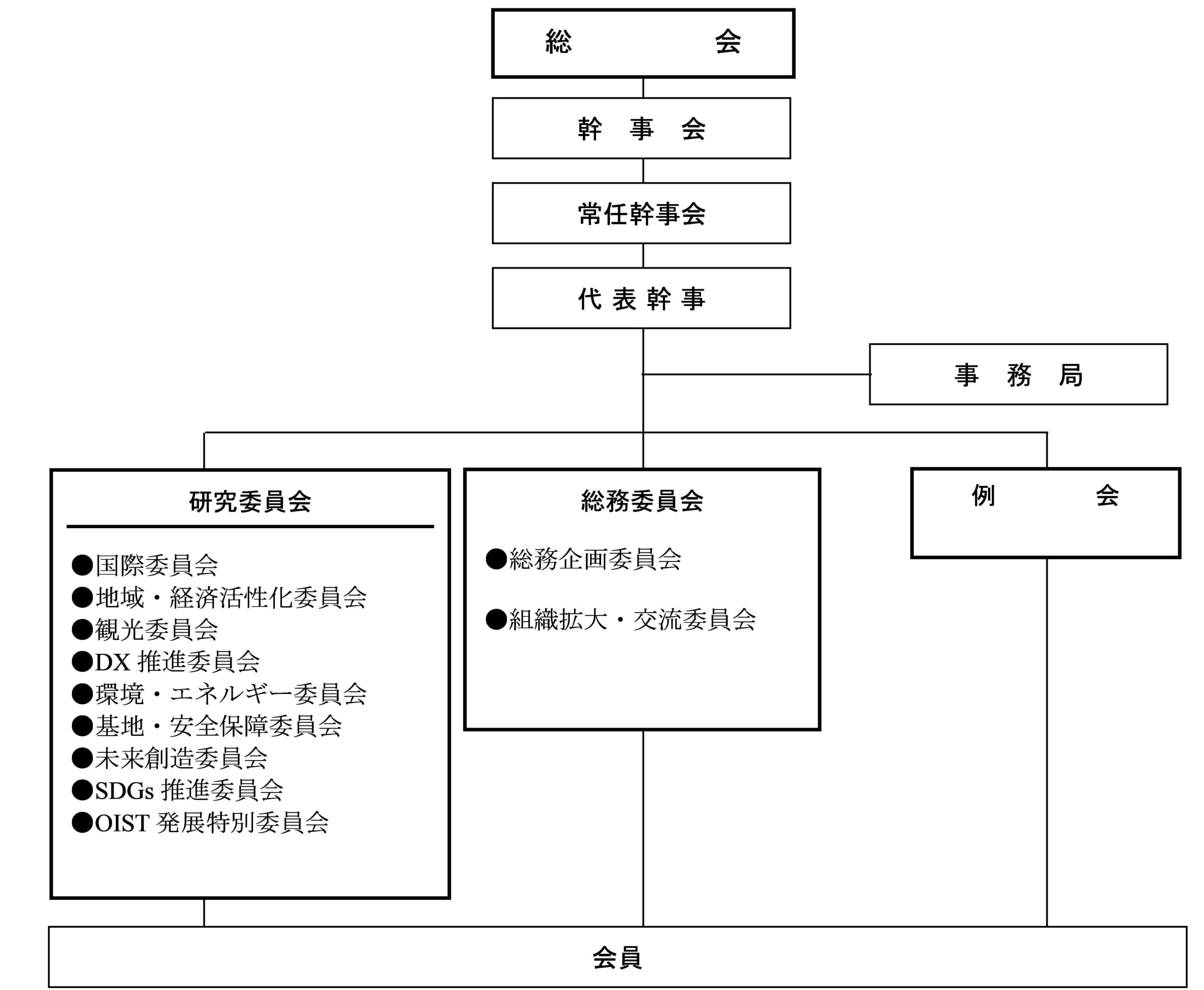 総　　　会

幹　事　会

常任幹事会

代表幹事

事　務　局

研究委員会

●国際委員会
●地域・経済活性化委員会
●観光委員会
●DX 推進委員会
●環境・エネルギー委員会
●基地・安全保障委員会
●未来創造委員会
●SDGs 推進委員会
●OIST 発展特別委員会

総務委員会

●総務企画委員会

●組織拡大・交流委員会

例　　　会

会員